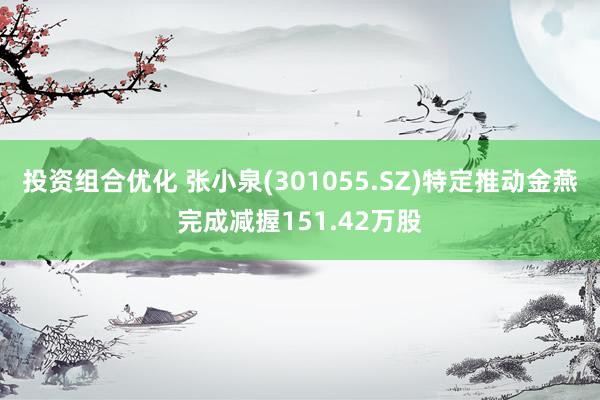 投资组合优化 张小泉(301055.SZ)特定推动金燕完成减握151.42万股